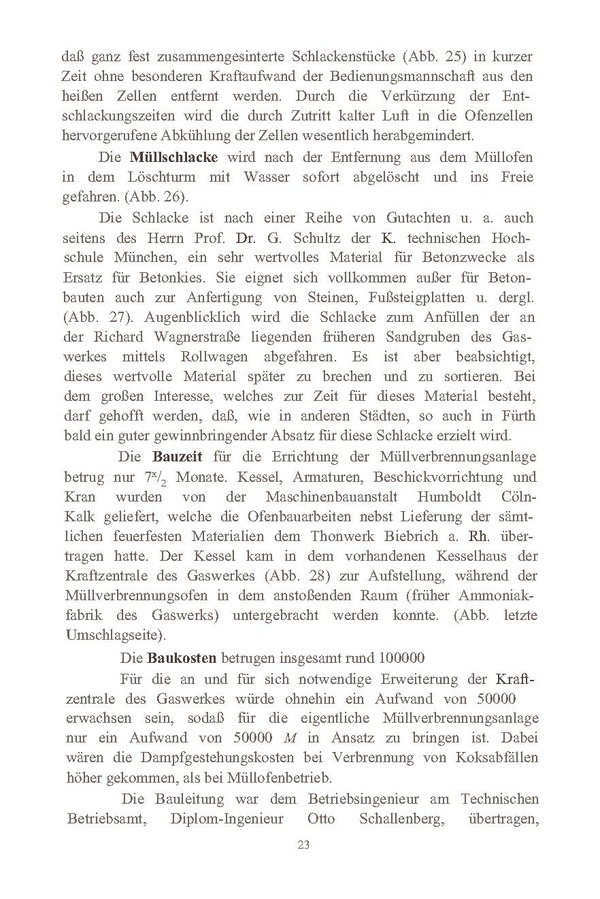 daß ganz fest zusammengesinterte Schlackenstücke (Abb. 25) in kurzer Zeit ohne besonderen Kraftaufwand der Bedienungsmannschaft aus den heißen Zellen entfernt werden. Durch die Verkürzung der Entschlackungszeiten wird die durch Zutritt kalter Luft in die Ofenzellen hervorgerufene Abkühlung der Zellen wesentlich herabgemindert.

Die **Müllschlacke** wird nach der Entfernung aus dem Müllofen in dem Löschturm mit Wasser sofort abgelöscht und ins Freie gefahren. (Abb. 26).

Die Schlacke ist nach einer Reihe von Gutachten u. a. auch seitens des Herrn Prof. Dr. G. Schultz der K. technischen Hochschule München, ein sehr wertvolles Material für Betonzwecke als Ersatz für Betonkies. Sie eignet sich vollkommen außer für Betonbauten auch zur Anfertigung von Steinen, Fußsteigplatten u. dergl. (Abb. 27). Augenblicklich wird die Schlacke zum Anfüllen der an der Richard Wagnerstraße liegenden früheren Sandgruben des Gaswerkes mittels Rollwagen abgefahren. Es ist aber beabsichtigt, dieses wertvolle Material später zu brechen und zu sortieren. Bei dem großen Interesse, welches zur Zeit für dieses Material besteht, darf gehofft werden, daß, wie in anderen Städten, so auch in Fürth bald ein guter gewinnbringender Absatz für diese Schlacke erzielt wird.

Die **Bauzeit** für die Errichtung der Müllverbrennungsanlage betrug nur $7^x/_2$ Monate. Kessel, Armaturen, Beschickvorrichtung und Kran wurden von der Maschinenbauanstalt Humboldt Cöln-Kalk geliefert, welche die Ofenbauarbeiten nebst Lieferung der sämtlichen feuerfesten Materialien dem Thonwerk Biebrich a. Rh. übertragen hatte. Der Kessel kam in dem vorhandenen Kesselhaus der Kraftzentrale des Gaswerkes (Abb. 28) zur Aufstellung, während der Müllverbrennungsofen in dem anstoßenden Raum (früher Ammoniakfabrik des Gaswerks) untergebracht werden konnte. (Abb. letzte Umschlagseite).

Die **Baukosten** betrugen insgesamt rund 100000

Für die an und für sich notwendige Erweiterung der Kraftzentrale des Gaswerkes würde ohnehin ein Aufwand von 50000 erwachsen sein, sodaß für die eigentliche Müllverbrennungsanlage nur ein Aufwand von 50000 *M* in Ansatz zu bringen ist. Dabei wären die Dampfgestehungskosten bei Verbrennung von Koksabfällen höher gekommen, als bei Müllofenbetrieb.

Die Bauleitung war dem Betriebsingenieur am Technischen Betriebsamt, Diplom-Ingenieur Otto Schallenberg, übertragen,

23